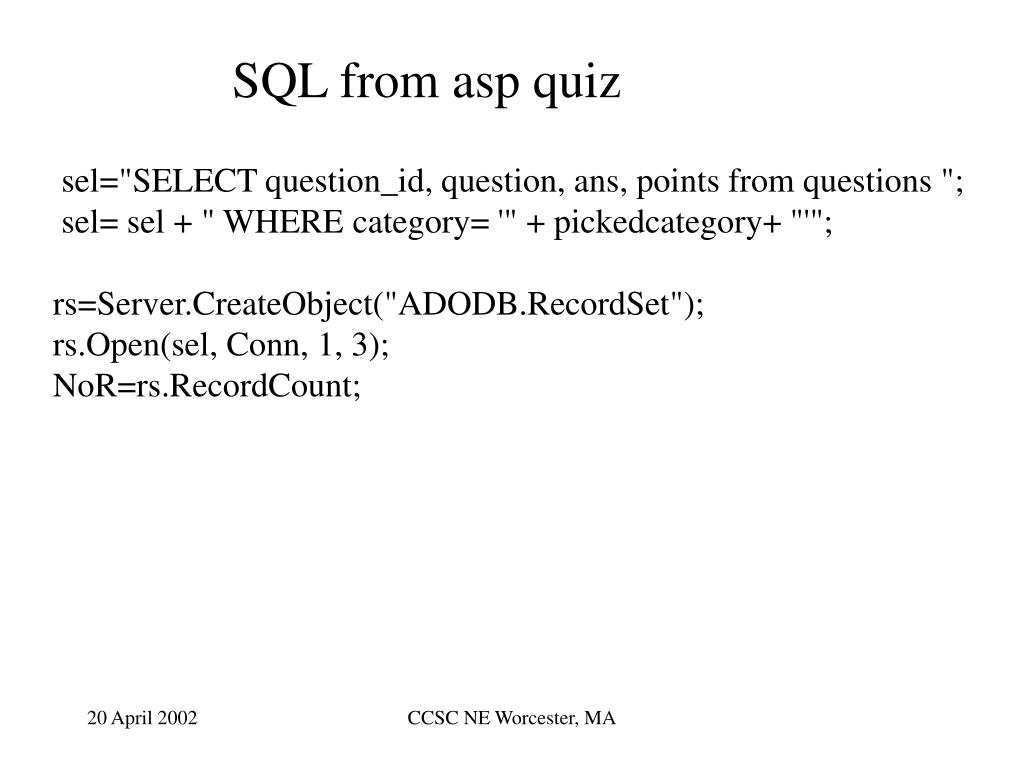 SQL from asp quiz

sel="SELECT question_id, question, ans, points from questions ";
sel= sel + " WHERE category= '" + pickedcategory+ "'";

rs=Server.CreateObject("ADODB.RecordSet");
rs.Open(sel, Conn, 1, 3);
NoR=rs.RecordCount;

20 April 2002

CCSC NE Worcester, MA